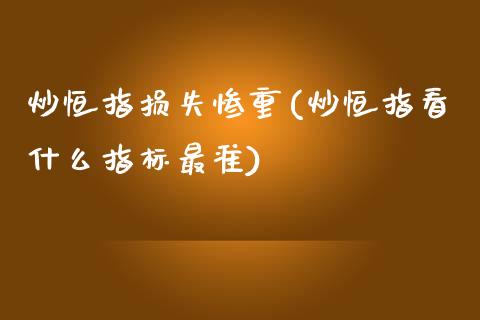 炒恒指损失惨重(炒恒指看什么指标最准)